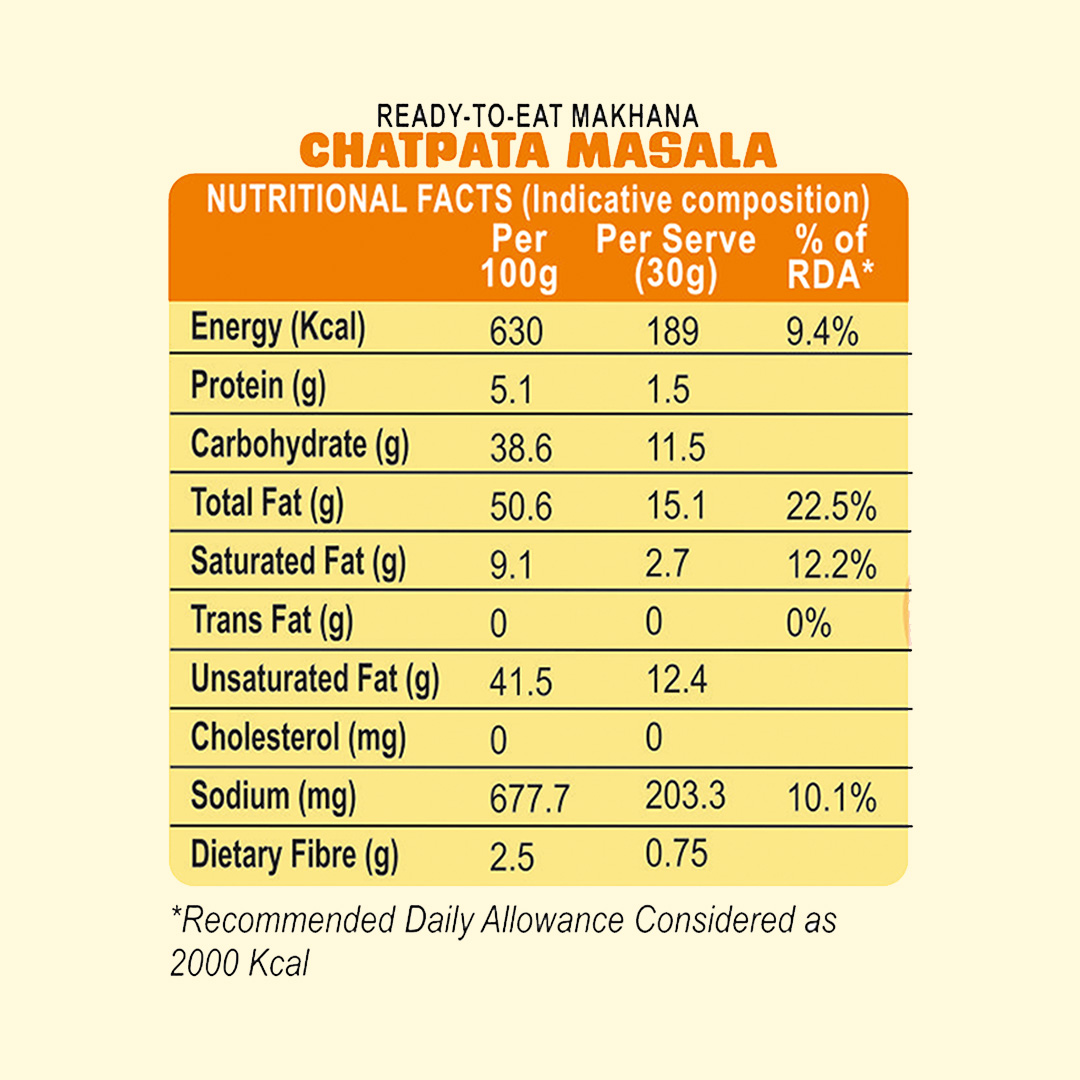 READY-TO-EAT MAKHANA
CHATPATA MASALA

NUTRITIONAL FACTS (Indicative composition)

| | Per 100g | Per Serve (30g) | % of RDA* |
|---|---|---|---|
| Energy (Kcal) | 630 | 189 | 9.4% |
| Protein (g) | 5.1 | 1.5 | |
| Carbohydrate (g) | 38.6 | 11.5 | |
| Total Fat (g) | 50.6 | 15.1 | 22.5% |
| Saturated Fat (g) | 9.1 | 2.7 | 12.2% |
| Trans Fat (g) | 0 | 0 | 0% |
| Unsaturated Fat (g) | 41.5 | 12.4 | |
| Cholesterol (mg) | 0 | 0 | |
| Sodium (mg) | 677.7 | 203.3 | 10.1% |
| Dietary Fibre (g) | 2.5 | 0.75 | |

*Recommended Daily Allowance Considered as 2000 Kcal